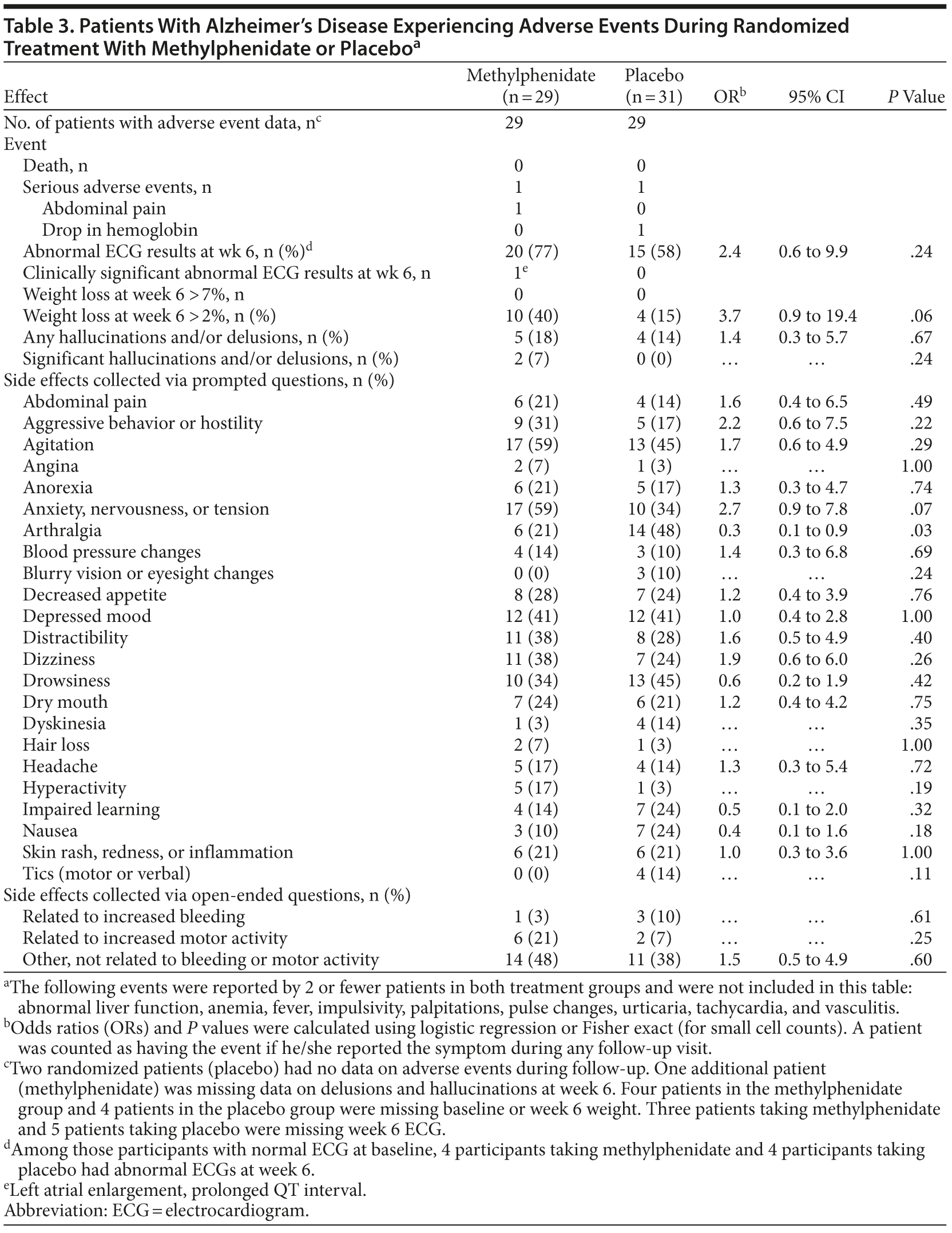 Table 3. Patients With Alzheimer's Disease Experiencing Adverse Events During Randomized Treatment With Methylphenidate or Placebo$^a$

| Effect | Methylphenidate (n = 29) | Placebo (n = 31) | OR$^b$ | 95% CI | P Value |
|---|---|---|---|---|---|
| No. of patients with adverse event data, n$^c$ | 29 | 29 | | | |
| Event | | | | | |
| Death, n | 0 | 0 | | | |
| Serious adverse events, n | 1 | 1 | | | |
| Abdominal pain | 1 | 0 | | | |
| Drop in hemoglobin | 0 | 1 | | | |
| Abnormal ECG results at wk 6, n (%)$^d$ | 20 (77) | 15 (58) | 2.4 | 0.6 to 9.9 | .24 |
| Clinically significant abnormal ECG results at wk 6, n | 1$^e$ | 0 | | | |
| Weight loss at week 6 > 7%, n | 0 | 0 | | | |
| Weight loss at week 6 > 2%, n (%) | 10 (40) | 4 (15) | 3.7 | 0.9 to 19.4 | .06 |
| Any hallucinations and/or delusions, n (%) | 5 (18) | 4 (14) | 1.4 | 0.3 to 5.7 | .67 |
| Significant hallucinations and/or delusions, n (%) | 2 (7) | 0 (0) | … | … | .24 |
| Side effects collected via prompted questions, n (%) | | | | | |
| Abdominal pain | 6 (21) | 4 (14) | 1.6 | 0.4 to 6.5 | .49 |
| Aggressive behavior or hostility | 9 (31) | 5 (17) | 2.2 | 0.6 to 7.5 | .22 |
| Agitation | 17 (59) | 13 (45) | 1.7 | 0.6 to 4.9 | .29 |
| Angina | 2 (7) | 1 (3) | … | … | 1.00 |
| Anorexia | 6 (21) | 5 (17) | 1.3 | 0.3 to 4.7 | .74 |
| Anxiety, nervousness, or tension | 17 (59) | 10 (34) | 2.7 | 0.9 to 7.8 | .07 |
| Arthralgia | 6 (21) | 14 (48) | 0.3 | 0.1 to 0.9 | .03 |
| Blood pressure changes | 4 (14) | 3 (10) | 1.4 | 0.3 to 6.8 | .69 |
| Blurry vision or eyesight changes | 0 (0) | 3 (10) | … | … | .24 |
| Decreased appetite | 8 (28) | 7 (24) | 1.2 | 0.4 to 3.9 | .76 |
| Depressed mood | 12 (41) | 12 (41) | 1.0 | 0.4 to 2.8 | 1.00 |
| Distractibility | 11 (38) | 8 (28) | 1.6 | 0.5 to 4.9 | .40 |
| Dizziness | 11 (38) | 7 (24) | 1.9 | 0.6 to 6.0 | .26 |
| Drowsiness | 10 (34) | 13 (45) | 0.6 | 0.2 to 1.9 | .42 |
| Dry mouth | 7 (24) | 6 (21) | 1.2 | 0.4 to 4.2 | .75 |
| Dyskinesia | 1 (3) | 4 (14) | … | … | .35 |
| Hair loss | 2 (7) | 1 (3) | … | … | 1.00 |
| Headache | 5 (17) | 4 (14) | 1.3 | 0.3 to 5.4 | .72 |
| Hyperactivity | 5 (17) | 1 (3) | … | … | .19 |
| Impaired learning | 4 (14) | 7 (24) | 0.5 | 0.1 to 2.0 | .32 |
| Nausea | 3 (10) | 7 (24) | 0.4 | 0.1 to 1.6 | .18 |
| Skin rash, redness, or inflammation | 6 (21) | 6 (21) | 1.0 | 0.3 to 3.6 | 1.00 |
| Tics (motor or verbal) | 0 (0) | 4 (14) | … | … | .11 |
| Side effects collected via open-ended questions, n (%) | | | | | |
| Related to increased bleeding | 1 (3) | 3 (10) | … | … | .61 |
| Related to increased motor activity | 6 (21) | 2 (7) | … | … | .25 |
| Other, not related to bleeding or motor activity | 14 (48) | 11 (38) | 1.5 | 0.5 to 4.9 | .60 |

$^a$The following events were reported by 2 or fewer patients in both treatment groups and were not included in this table: abnormal liver function, anemia, fever, impulsivity, palpitations, pulse changes, urticaria, tachycardia, and vasculitis.
$^b$Odds ratios (ORs) and P values were calculated using logistic regression or Fisher exact (for small cell counts). A patient was counted as having the event if he/she reported the symptom during any follow-up visit.
$^c$Two randomized patients (placebo) had no data on adverse events during follow-up. One additional patient (methylphenidate) was missing data on delusions and hallucinations at week 6. Four patients in the methylphenidate group and 4 patients in the placebo group were missing baseline or week 6 weight. Three patients taking methylphenidate and 5 patients taking placebo were missing week 6 ECG.
$^d$Among those participants with normal ECG at baseline, 4 participants taking methylphenidate and 4 participants taking placebo had abnormal ECGs at week 6.
$^e$Left atrial enlargement, prolonged QT interval.
Abbreviation: ECG = electrocardiogram.